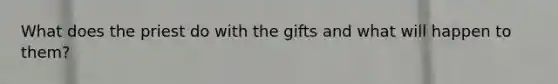 What does the priest do with the gifts and what will happen to them?